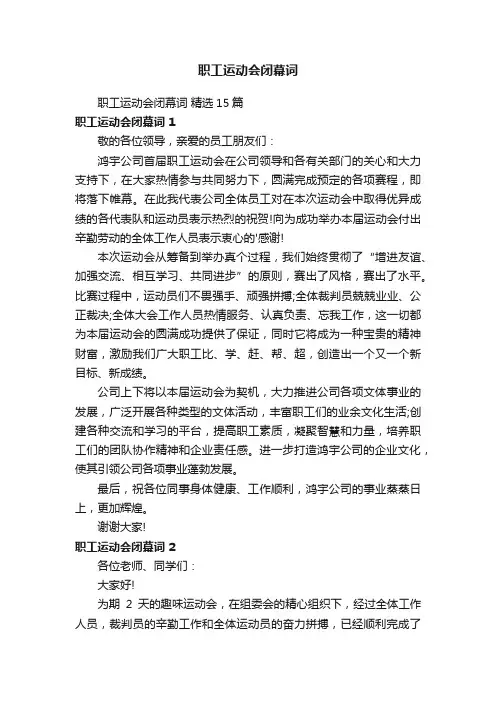 职工运动会闭幕词

职工运动会闭幕词 精选 15 篇

职工运动会闭幕词 1

敬的各位领导，亲爱的员工朋友们：

鸿宇公司首届职工运动会在公司领导和各有关部门的关心和大力支持下，在大家热情参与共同努力下，圆满完成预定的各项赛程，即将落下帷幕。在此我代表公司全体员工对在本次运动会中取得优异成绩的各代表队和运动员表示热烈的祝贺!向为成功举办本届运动会付出辛勤劳动的全体工作人员表示衷心的'感谢!

本次运动会从筹备到举办真个过程，我们始终贯彻了“增进友谊、加强交流、相互学习、共同进步”的原则，赛出了风格，赛出了水平。比赛过程中，运动员们不畏强手、顽强拼搏;全体裁判员兢兢业业、公正裁决;全体大会工作人员热情服务、认真负责、忘我工作，这一切都为本届运动会的圆满成功提供了保证，同时它将成为一种宝贵的精神财富，激励我们广大职工比、学、赶、帮、超，创造出一个又一个新目标、新成绩。

公司上下将以本届运动会为契机，大力推进公司各项文体事业的发展，广泛开展各种类型的文体活动，丰富职工们的业余文化生活;创建各种交流和学习的平台，提高职工素质，凝聚智慧和力量，培养职工们的团队协作精神和企业责任感。进一步打造鸿宇公司的企业文化，使其引领公司各项事业蓬勃发展。

最后，祝各位同事身体健康、工作顺利，鸿宇公司的事业蒸蒸日上，更加辉煌。

谢谢大家!

职工运动会闭幕词 2

各位老师、同学们：

大家好!

为期 2 天的趣味运动会，在组委会的精心组织下，经过全体工作人员，裁判员的辛勤工作和全体运动员的奋力拼搏，已经顺利完成了